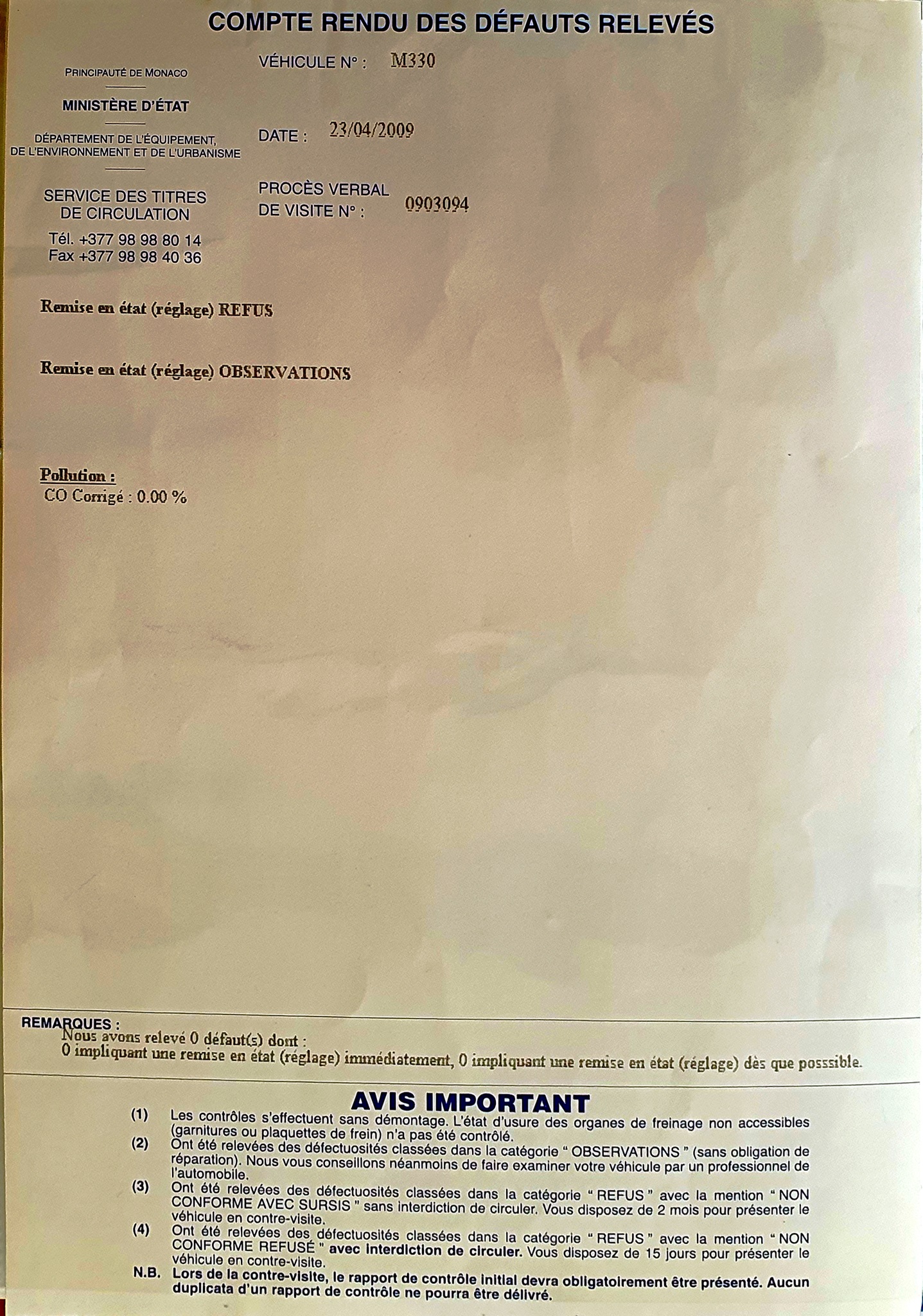 COMPTE RENDU DES DÉFAUTS RELEVÉS

PRINCIPAUTÉ DE MONACO

MINISTÈRE D'ÉTAT

DÉPARTEMENT DE L'ÉQUIPEMENT, DE L'ENVIRONNEMENT ET DE L'URBANISME

SERVICE DES TITRES DE CIRCULATION

Tél. +377 98 98 80 14
Fax +377 98 98 40 36

VÉHICULE N° : M330

DATE : 23/04/2009

PROCÈS VERBAL DE VISITE N° : 0903094

Remise en état (réglage) REFUS

Remise en état (réglage) OBSERVATIONS

Pollution :
CO Corrigé : 0.00 %

REMARQUES :
Nous avons relevé 0 défaut(s) dont :
0 impliquant une remise en état (réglage) immédiatement, 0 impliquant une remise en état (réglage) dès que posssible.

AVIS IMPORTANT

(1) Les contrôles s'effectuent sans démontage. L'état d'usure des organes de freinage non accessibles (garnitures ou plaquettes de frein) n'a pas été contrôlé.

(2) Ont été relevées des défectuosités classées dans la catégorie " OBSERVATIONS " (sans obligation de réparation). Nous vous conseillons néanmoins de faire examiner votre véhicule par un professionnel de l'automobile.

(3) Ont été relevées des défectuosités classées dans la catégorie " REFUS " avec la mention " NON CONFORME AVEC SURSIS " sans interdiction de circuler. Vous disposez de 2 mois pour présenter le véhicule en contre-visite.

(4) Ont été relevées des défectuosités classées dans la catégorie " REFUS " avec la mention " NON CONFORME REFUSÉ " avec interdiction de circuler. Vous disposez de 15 jours pour présenter le véhicule en contre-visite.

N.B. Lors de la contre-visite, le rapport de contrôle initial devra obligatoirement être présenté. Aucun duplicata d'un rapport de contrôle ne pourra être délivré.